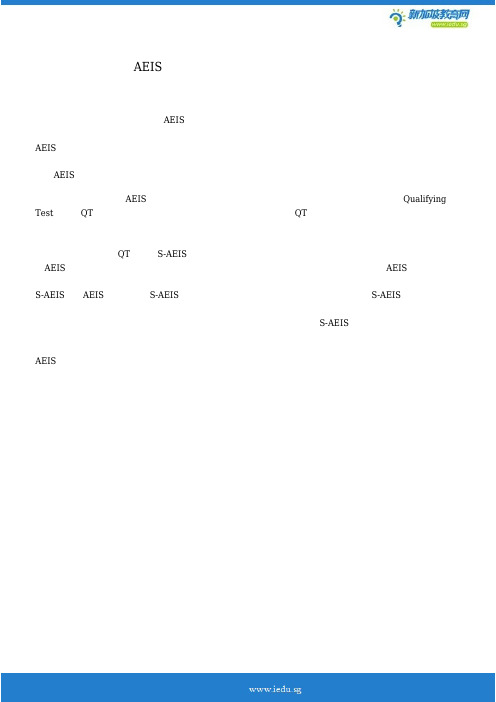 新加坡教育网
www.iedu.sg

AEIS

AEIS

AEIS

AEIS

AEIS Qualifying Test QT QT

QT S-AEIS
AEIS AEIS

S-AEIS AEIS S-AEIS S-AEIS

S-AEIS

AEIS

www.iedu.sg